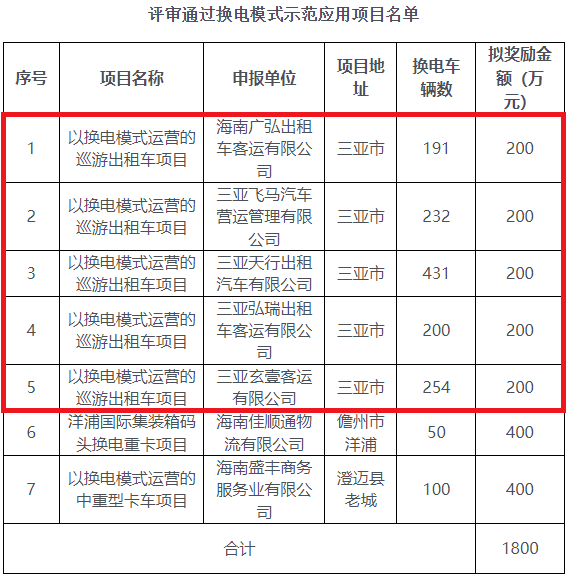 评审通过换电模式示范应用项目名单

| 序号 | 项目名称 | 申报单位 | 项目地址 | 换电车辆数 | 拟奖励金额（万元） |
|---|---|---|---|---|---|
| 1 | 以换电模式运营的巡游出租车项目 | 海南广弘出租车客运有限公司 | 三亚市 | 191 | 200 |
| 2 | 以换电模式运营的巡游出租车项目 | 三亚飞马汽车营运管理有限公司 | 三亚市 | 232 | 200 |
| 3 | 以换电模式运营的巡游出租车项目 | 三亚天行出租汽车有限公司 | 三亚市 | 431 | 200 |
| 4 | 以换电模式运营的巡游出租车项目 | 三亚弘瑞出租车客运有限公司 | 三亚市 | 200 | 200 |
| 5 | 以换电模式运营的巡游出租车项目 | 三亚玄壹客运有限公司 | 三亚市 | 254 | 200 |
| 6 | 洋浦国际集装箱码头换电重卡项目 | 海南佳顺通物流有限公司 | 儋州市洋浦 | 50 | 400 |
| 7 | 以换电模式运营的中重型卡车项目 | 海南盛丰商务服务业有限公司 | 澄迈县老城 | 100 | 400 |
| 合计 | | | | | 1800 |